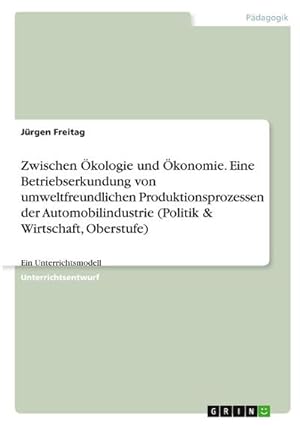 Pädagogik

Jürgen Freitag

Zwischen Ökologie und Ökonomie. Eine Betriebserkundung von umweltfreundlichen Produktionsprozessen der Automobilindustrie (Politik & Wirtschaft, Oberstufe)

Ein Unterrichtsmodell

Unterrichtsentwurf

GRIN